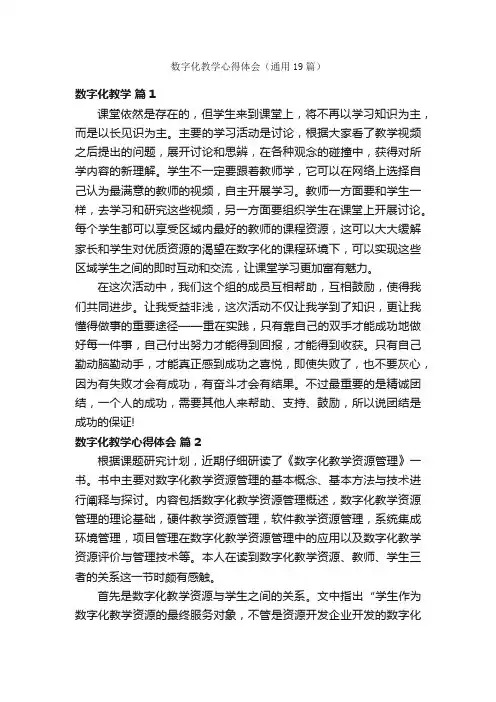 数字化教学心得体会（通用19篇）

数字化教学 篇1

课堂依然是存在的，但学生来到课堂上，将不再以学习知识为主，而是以长见识为主。主要的学习活动是讨论，根据大家看了教学视频之后提出的问题，展开讨论和思辨，在各种观念的碰撞中，获得对所学内容的新理解。学生不一定要跟着教师学，它可以在网络上选择自己认为最满意的教师的视频，自主开展学习。教师一方面要和学生一样，去学习和研究这些视频，另一方面要组织学生在课堂上开展讨论。每个学生都可以享受区域内最好的教师的课程资源，这可以大大缓解家长和学生对优质资源的渴望在数字化的课程环境下，可以实现这些区域学生之间的即时互动和交流，让课堂学习更加富有魅力。

在这次活动中，我们这个组的成员互相帮助，互相鼓励，使得我们共同进步。让我受益非浅，这次活动不仅让我学到了知识，更让我懂得做事的重要途径——重在实践，只有靠自己的双手才能成功地做好每一件事，自己付出努力才能得到回报，才能得到收获。只有自己勤动脑勤动手，才能真正感到成功之喜悦，即使失败了，也不要灰心，因为有失败才会有成功，有奋斗才会有结果。不过最重要的是精诚团结，一个人的成功，需要其他人来帮助、支持、鼓励，所以说团结是成功的保证！

数字化教学心得体会 篇2

根据课题研究计划，近期仔细研读了《数字化教学资源管理》一书。书中主要对数字化教学资源管理的基本概念、基本方法与技术进行阐释与探讨。内容包括数字化教学资源管理概述，数字化教学资源管理的理论基础，硬件教学资源管理，软件教学资源管理，系统集成环境管理，项目管理在数字化教学资源管理中的应用以及数字化教学资源评价与管理技术等。本人在读到数字化教学资源、教师、学生三者的关系这一节时颇有感触。

首先是数字化教学资源与学生之间的关系。文中指出“学生作为数字化教学资源的最终服务对象，不管是资源开发企业开发的数字化